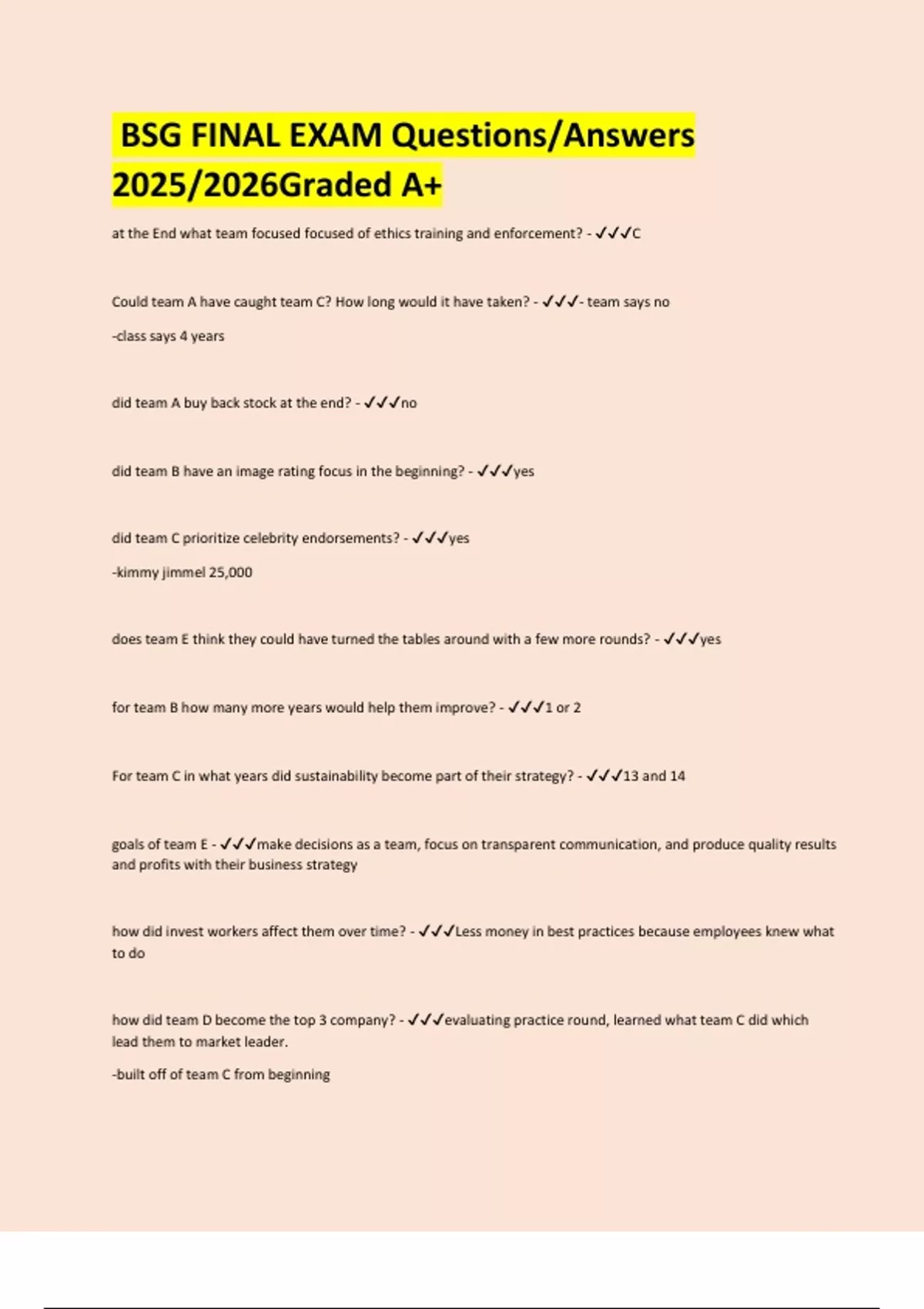 BSG FINAL EXAM Questions/Answers 2025/2026Graded A+

at the End what team focused focused of ethics training and enforcement? - ✓✓✓C

Could team A have caught team C? How long would it have taken? - ✓✓✓- team says no

-class says 4 years

did team A buy back stock at the end? - ✓✓✓no

did team B have an image rating focus in the beginning? - ✓✓✓yes

did team C prioritize celebrity endorsements? - ✓✓✓yes

-kimmy jimmel 25,000

does team E think they could have turned the tables around with a few more rounds? - ✓✓✓yes

for team B how many more years would help them improve? - ✓✓✓1 or 2

For team C in what years did sustainability become part of their strategy? - ✓✓✓13 and 14

goals of team E - ✓✓✓make decisions as a team, focus on transparent communication, and produce quality results and profits with their business strategy

how did invest workers affect them over time? - ✓✓✓Less money in best practices because employees knew what to do

how did team D become the top 3 company? - ✓✓✓evaluating practice round, learned what team C did which lead them to market leader.

-built off of team C from beginning